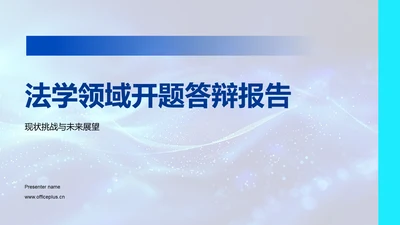 法学领域开题答辩报告

现状挑战与未来展望

Presenter name

www.officeplus.cn